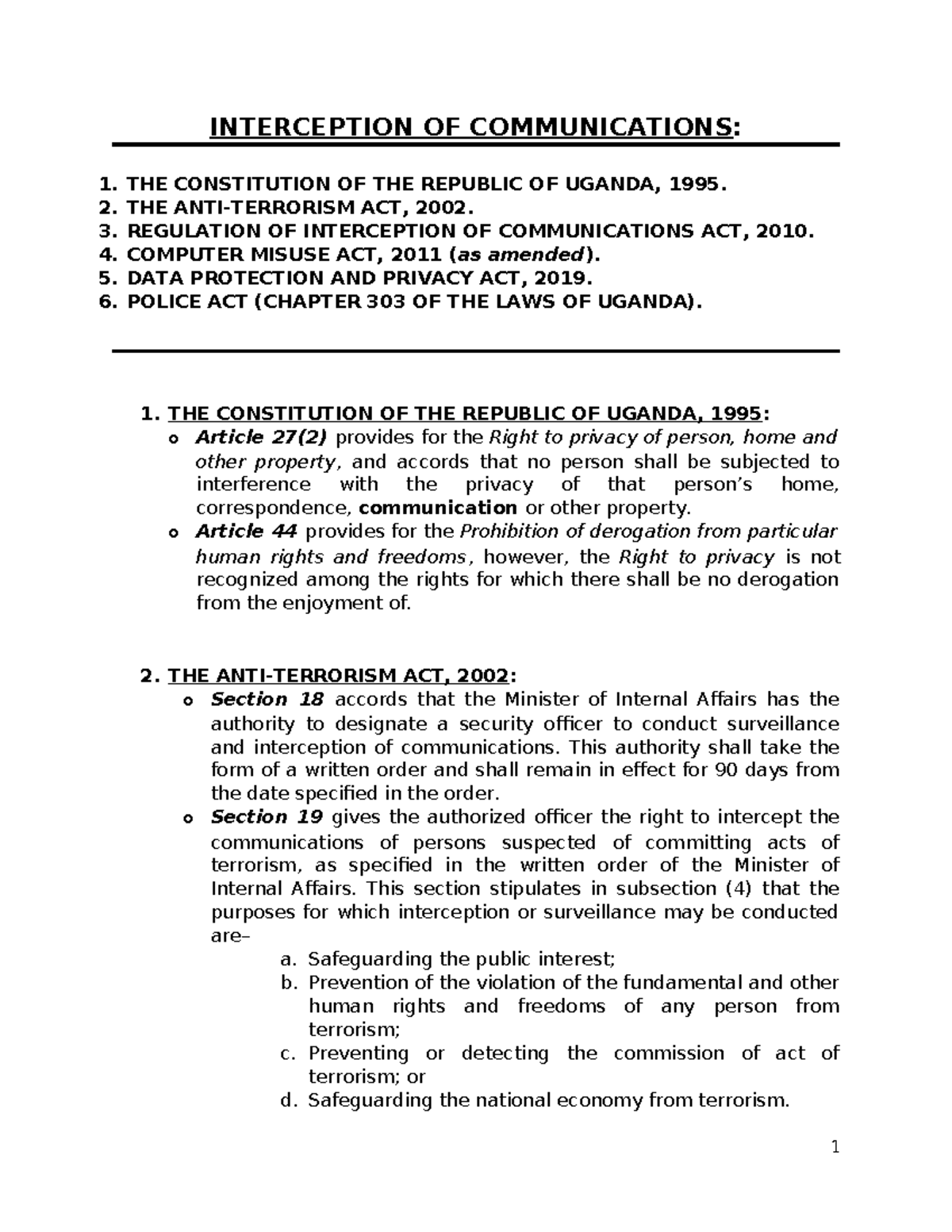 INTERCEPTION OF COMMUNICATIONS:

1. THE CONSTITUTION OF THE REPUBLIC OF UGANDA, 1995.
2. THE ANTI-TERRORISM ACT, 2002.
3. REGULATION OF INTERCEPTION OF COMMUNICATIONS ACT, 2010.
4. COMPUTER MISUSE ACT, 2011 (as amended).
5. DATA PROTECTION AND PRIVACY ACT, 2019.
6. POLICE ACT (CHAPTER 303 OF THE LAWS OF UGANDA).

1. THE CONSTITUTION OF THE REPUBLIC OF UGANDA, 1995:
o Article 27(2) provides for the Right to privacy of person, home and other property, and accords that no person shall be subjected to interference with the privacy of that person's home, correspondence, communication or other property.
o Article 44 provides for the Prohibition of derogation from particular human rights and freedoms, however, the Right to privacy is not recognized among the rights for which there shall be no derogation from the enjoyment of.

2. THE ANTI-TERRORISM ACT, 2002:
o Section 18 accords that the Minister of Internal Affairs has the authority to designate a security officer to conduct surveillance and interception of communications. This authority shall take the form of a written order and shall remain in effect for 90 days from the date specified in the order.
o Section 19 gives the authorized officer the right to intercept the communications of persons suspected of committing acts of terrorism, as specified in the written order of the Minister of Internal Affairs. This section stipulates in subsection (4) that the purposes for which interception or surveillance may be conducted are–
a. Safeguarding the public interest;
b. Prevention of the violation of the fundamental and other human rights and freedoms of any person from terrorism;
c. Preventing or detecting the commission of act of terrorism; or
d. Safeguarding the national economy from terrorism.

1